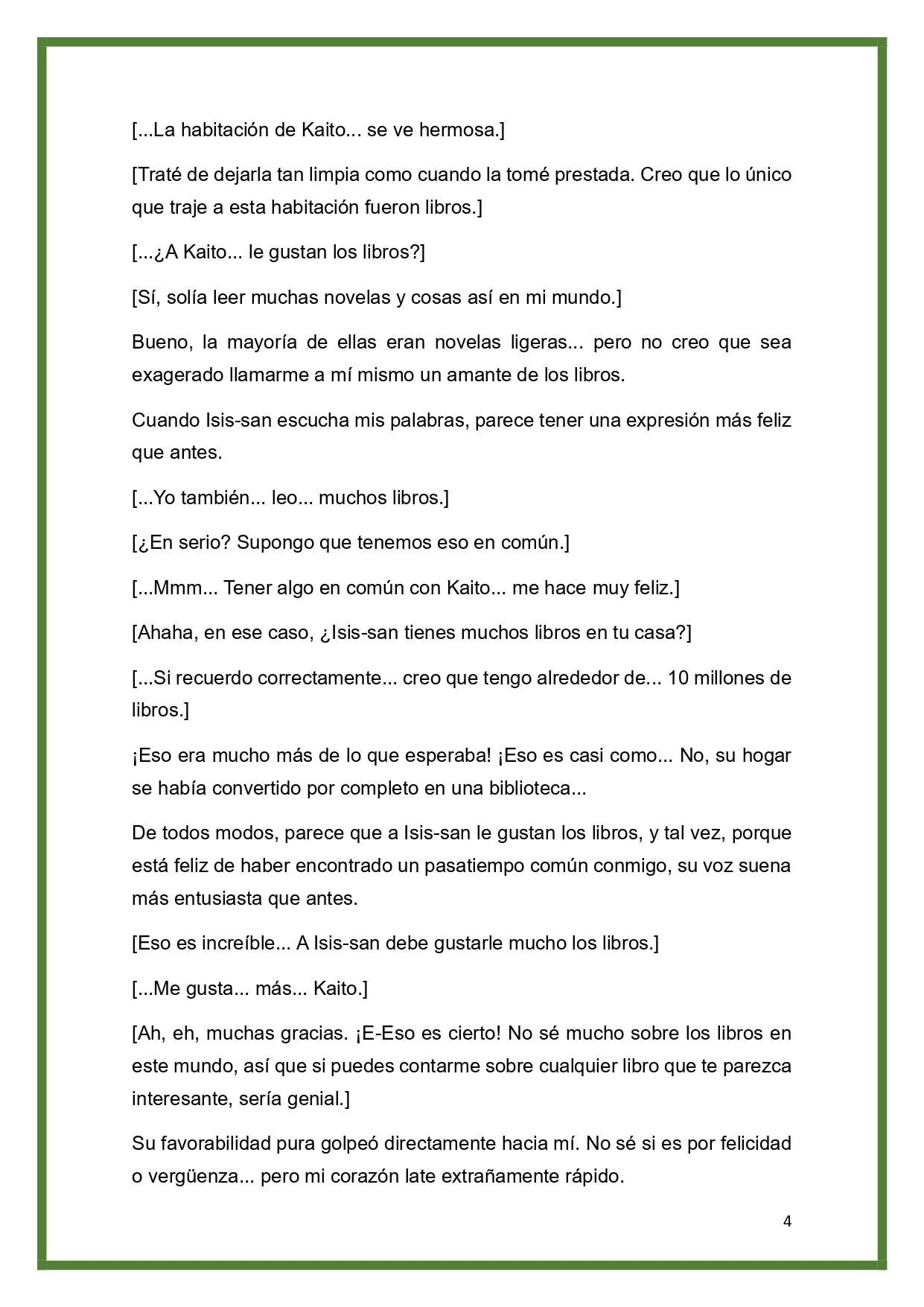 [...La habitación de Kaito... se ve hermosa.]

[Traté de dejarla tan limpia como cuando la tomé prestada. Creo que lo único que traje a esta habitación fueron libros.]

[...¿A Kaito... le gustan los libros?]

[Sí, solía leer muchas novelas y cosas así en mi mundo.]

Bueno, la mayoría de ellas eran novelas ligeras... pero no creo que sea exagerado llamarme a mí mismo un amante de los libros.

Cuando Isis-san escucha mis palabras, parece tener una expresión más feliz que antes.

[...Yo también... leo... muchos libros.]

[¿En serio? Supongo que tenemos eso en común.]

[...Mmm... Tener algo en común con Kaito... me hace muy feliz.]

[Ahaha, en ese caso, ¿Isis-san tienes muchos libros en tu casa?]

[...Si recuerdo correctamente... creo que tengo alrededor de... 10 millones de libros.]

¡Eso era mucho más de lo que esperaba! ¡Eso es casi como... No, su hogar se había convertido por completo en una biblioteca...

De todos modos, parece que a Isis-san le gustan los libros, y tal vez, porque está feliz de haber encontrado un pasatiempo común conmigo, su voz suena más entusiasta que antes.

[Eso es increíble... A Isis-san debe gustarle mucho los libros.]

[...Me gusta... más... Kaito.]

[Ah, eh, muchas gracias. ¡E-Eso es cierto! No sé mucho sobre los libros en este mundo, así que si puedes contarme sobre cualquier libro que te parezca interesante, sería genial.]

Su favorabilidad pura golpeó directamente hacia mí. No sé si es por felicidad o vergüenza... pero mi corazón late extrañamente rápido.

4